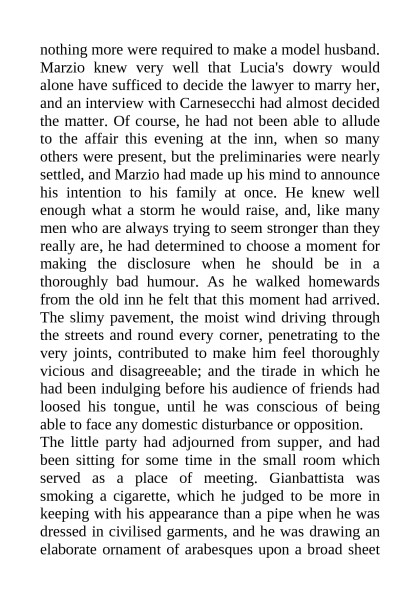 nothing more were required to make a model husband. Marzio knew very well that Lucia's dowry would alone have sufficed to decide the lawyer to marry her, and an interview with Carnesecchi had almost decided the matter. Of course, he had not been able to allude to the affair this evening at the inn, when so many others were present, but the preliminaries were nearly settled, and Marzio had made up his mind to announce his intention to his family at once. He knew well enough what a storm he would raise, and, like many men who are always trying to seem stronger than they really are, he had determined to choose a moment for making the disclosure when he should be in a thoroughly bad humour. As he walked homewards from the old inn he felt that this moment had arrived. The slimy pavement, the moist wind driving through the streets and round every corner, penetrating to the very joints, contributed to make him feel thoroughly vicious and disagreeable; and the tirade in which he had been indulging before his audience of friends had loosed his tongue, until he was conscious of being able to face any domestic disturbance or opposition.
The little party had adjourned from supper, and had been sitting for some time in the small room which served as a place of meeting. Gianbattista was smoking a cigarette, which he judged to be more in keeping with his appearance than a pipe when he was dressed in civilised garments, and he was drawing an elaborate ornament of arabesques upon a broad sheet